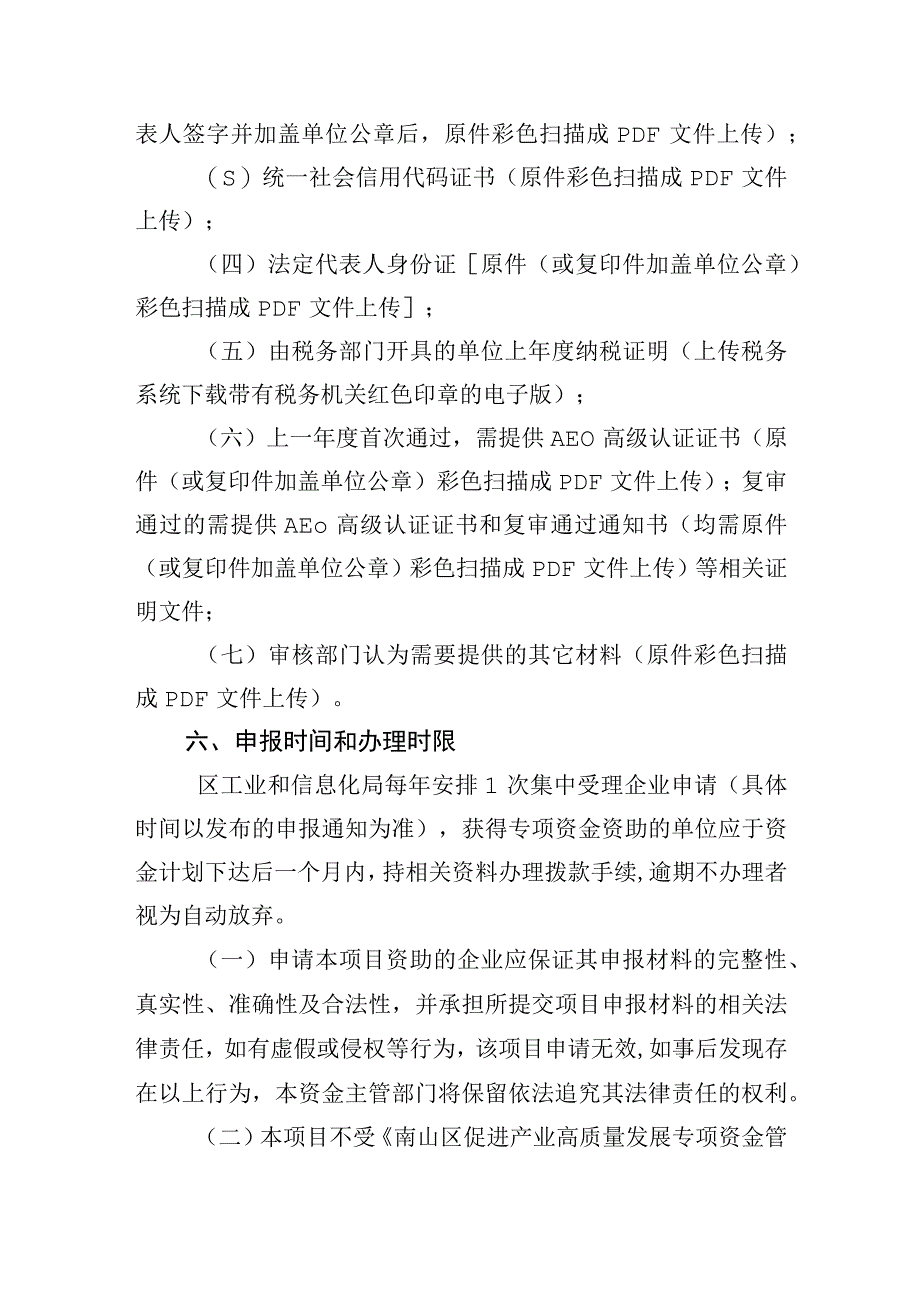 表人签字并加盖单位公章后，原件彩色扫描成 PDF 文件上传）；

（S）统一社会信用代码证书（原件彩色扫描成 PDF 文件上传）；

（四）法定代表人身份证［原件（或复印件加盖单位公章）彩色扫描成 PDF 文件上传］；

（五）由税务部门开具的单位上年度纳税证明（上传税务系统下载带有税务机关红色印章的电子版）；

（六）上一年度首次通过，需提供 AEO 高级认证证书（原件（或复印件加盖单位公章）彩色扫描成 PDF 文件上传）；复审通过的需提供 AEo 高级认证证书和复审通过通知书（均需原件（或复印件加盖单位公章）彩色扫描成 PDF 文件上传）等相关证明文件；

（七）审核部门认为需要提供的其它材料（原件彩色扫描成 PDF 文件上传）。

六、申报时间和办理时限

区工业和信息化局每年安排 1 次集中受理企业申请（具体时间以发布的申报通知为准），获得专项资金资助的单位应于资金计划下达后一个月内，持相关资料办理拨款手续，逾期不办理者视为自动放弃。

（一）申请本项目资助的企业应保证其申报材料的完整性、真实性、准确性及合法性，并承担所提交项目申报材料的相关法律责任，如有虚假或侵权等行为，该项目申请无效，如事后发现存在以上行为，本资金主管部门将保留依法追究其法律责任的权利。

（二）本项目不受《南山区促进产业高质量发展专项资金管